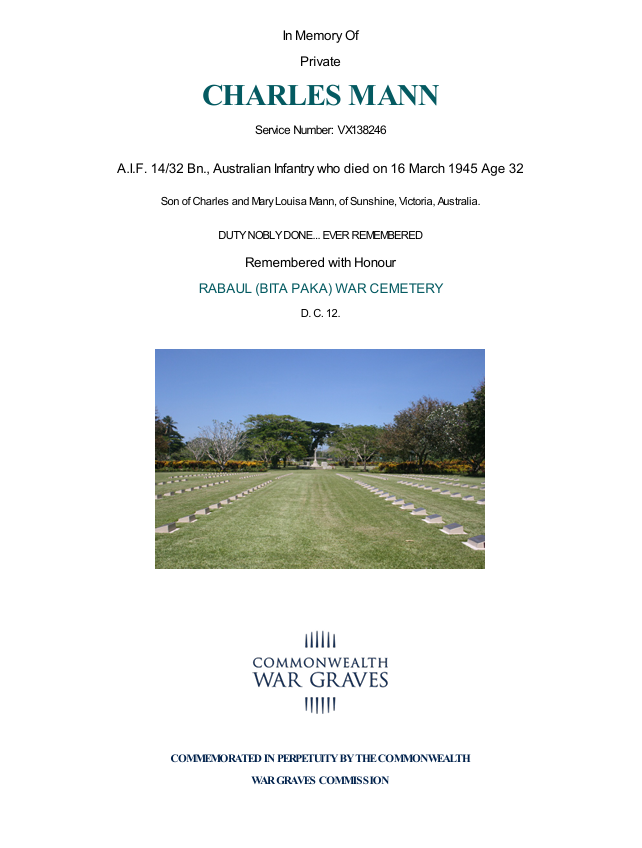 In Memory Of

Private

CHARLES MANN

Service Number: VX138246

A.I.F. 14/32 Bn., Australian Infantry who died on 16 March 1945 Age 32

Son of Charles and Mary Louisa Mann, of Sunshine, Victoria, Australia.

DUTY NOBLY DONE... EVER REMEMBERED

Remembered with Honour

RABAUL (BITA PAKA) WAR CEMETERY

D. C. 12.

COMMONWEALTH
WAR GRAVES

COMMEMORATED IN PERPETUITY BY THE COMMONWEALTH
WAR GRAVES COMMISSION